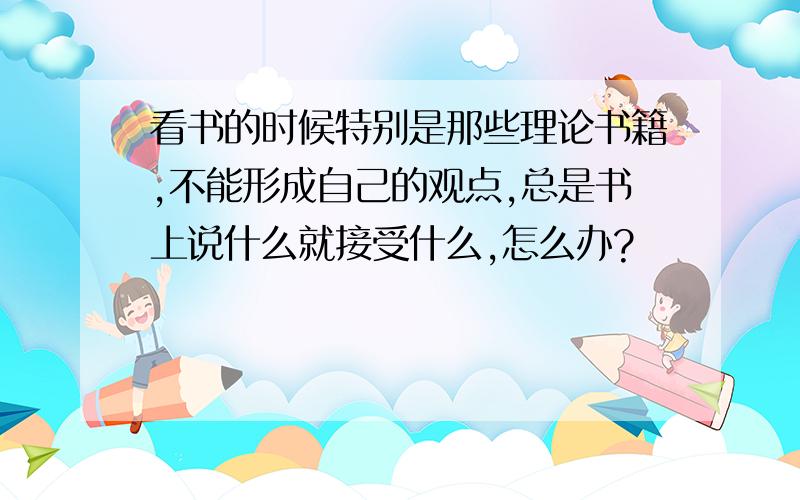 看书的时候特别是那些理论书籍,不能形成自己的观点,总是书上说什么就接受什么,怎么办?